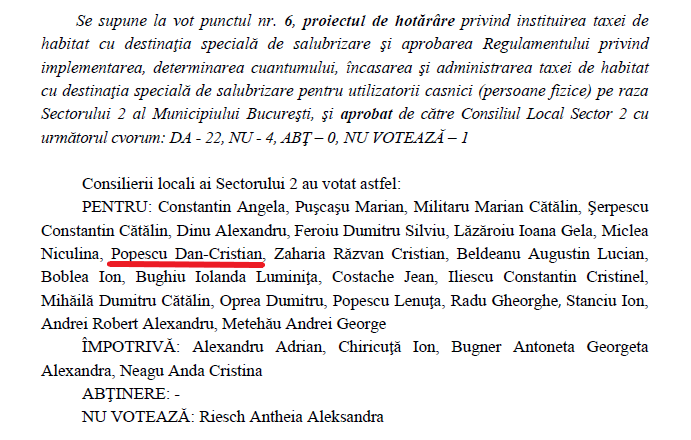 Se supune la vot punctul nr. 6, proiectul de hotărâre privind instituirea taxei de habitat cu destinaţia specială de salubrizare şi aprobarea Regulamentului privind implementarea, determinarea cuantumului, încasarea şi administrarea taxei de habitat cu destinaţia specială de salubrizare pentru utilizatorii casnici (persoane fizice) pe raza Sectorului 2 al Municipiului Bucureşti, şi aprobat de către Consiliul Local Sector 2 cu următorul cvorum: DA - 22, NU - 4, ABŢ – 0, NU VOTEAZĂ – 1

Consilierii locali ai Sectorului 2 au votat astfel:

PENTRU: Constantin Angela, Puşcaşu Marian, Militaru Marian Cătălin, Şerpescu Constantin Cătălin, Dinu Alexandru, Feroiu Dumitru Silviu, Lăzăroiu Ioana Gela, Miclea Niculina, Popescu Dan-Cristian, Zaharia Răzvan Cristian, Beldeanu Augustin Lucian, Boblea Ion, Bughiu Iolanda Luminiţa, Costache Jean, Iliescu Constantin Cristinel, Mihăilă Dumitru Cătălin, Oprea Dumitru, Popescu Lenuţa, Radu Gheorghe, Stanciu Ion, Andrei Robert Alexandru, Metehău Andrei George

ÎMPOTRIVĂ: Alexandru Adrian, Chiricuţă Ion, Bugner Antoneta Georgeta Alexandra, Neagu Anda Cristina

ABŢINERE: -

NU VOTEAZĂ: Riesch Antheia Aleksandra